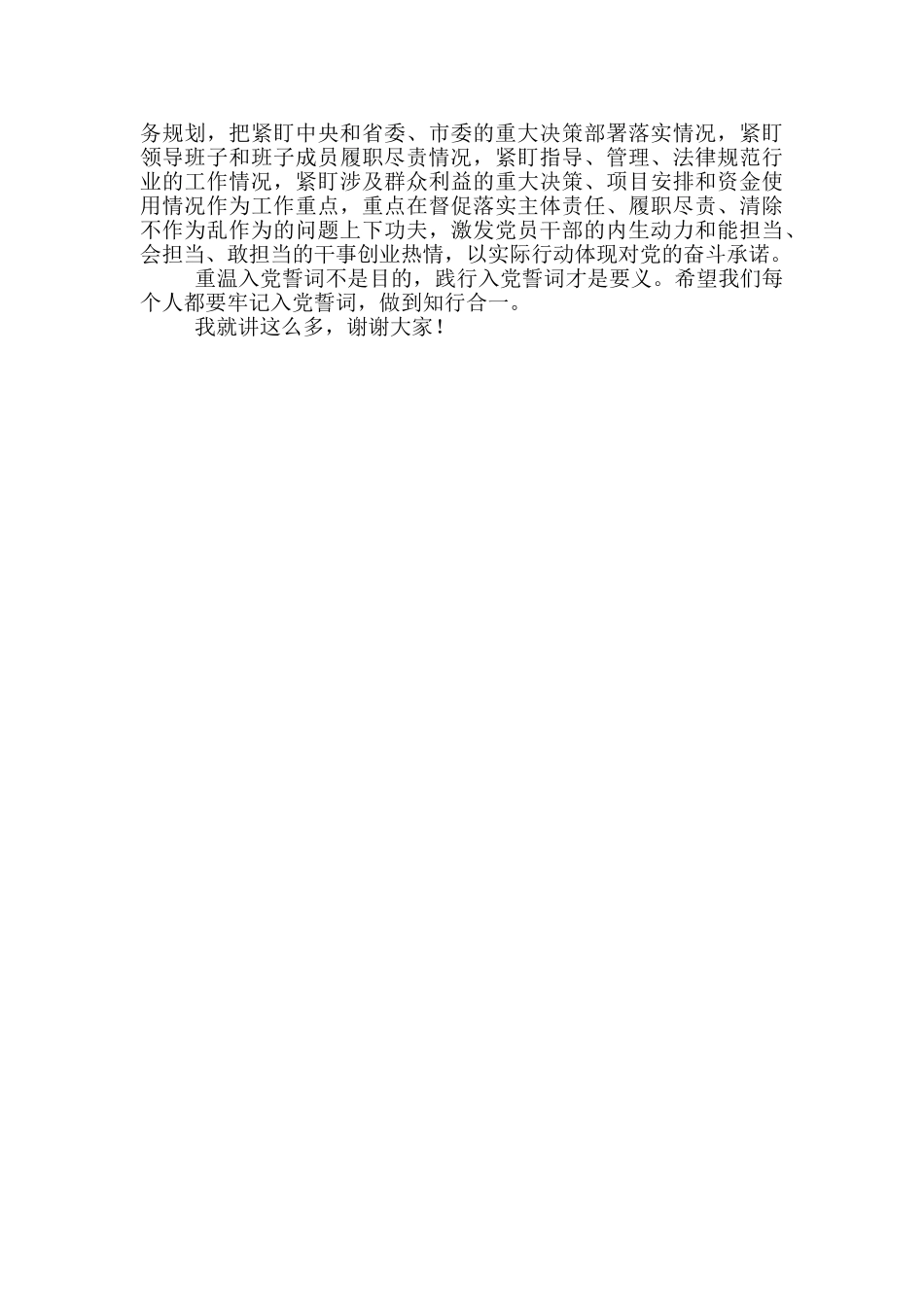 务规划，把紧盯中央和省委、市委的重大决策部署落实情况，紧盯领导班子和班子成员履职尽责情况，紧盯指导、管理、法律规范行业的工作情况，紧盯涉及群众利益的重大决策、项目安排和资金使用情况作为工作重点，重点在督促落实主体责任、履职尽责、清除不作为乱作为的问题上下功夫，激发党员干部的内生动力和能担当、会担当、敢担当的干事创业热情，以实际行动体现对党的奋斗承诺。

重温入党誓词不是目的，践行入党誓词才是要义。希望我们每个人都要牢记入党誓词，做到知行合一。

我就讲这么多，谢谢大家！